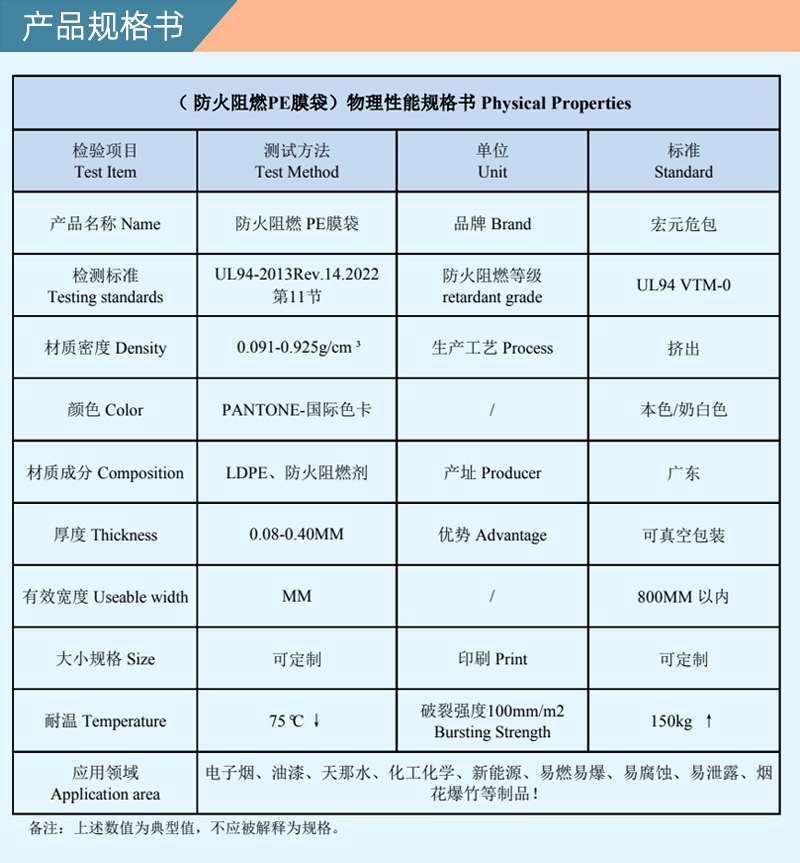 产品规格书

（防火阻燃PE膜袋）物理性能规格书 Physical Properties

| 检验项目 Test Item | 测试方法 Test Method | 单位 Unit | 标准 Standard |
|---|---|---|---|
| 产品名称 Name | 防火阻燃 PE膜袋 | 品牌 Brand | 宏元危包 |
| 检测标准 Testing standards | UL94-2013Rev.14.2022 第11节 | 防火阻燃等级 retardant grade | UL94 VTM-0 |
| 材质密度 Density | 0.091-0.925g/cm ³ | 生产工艺 Process | 挤出 |
| 颜色 Color | PANTONE-国际色卡 | / | 本色/奶白色 |
| 材质成分 Composition | LDPE、防火阻燃剂 | 产址 Producer | 广东 |
| 厚度 Thickness | 0.08-0.40MM | 优势 Advantage | 可真空包装 |
| 有效宽度 Useable width | MM | / | 800MM 以内 |
| 大小规格 Size | 可定制 | 印刷 Print | 可定制 |
| 耐温 Temperature | 75 ℃ ↓ | 破裂强度100mm/m2 Bursting Strength | 150kg ↑ |
| 应用领域 Application area | 电子烟、油漆、天那水、化工化学、新能源、易燃易爆、易腐蚀、易泄露、烟花爆竹等制品！ | | |

备注：上述数值为典型值，不应被解释为规格。